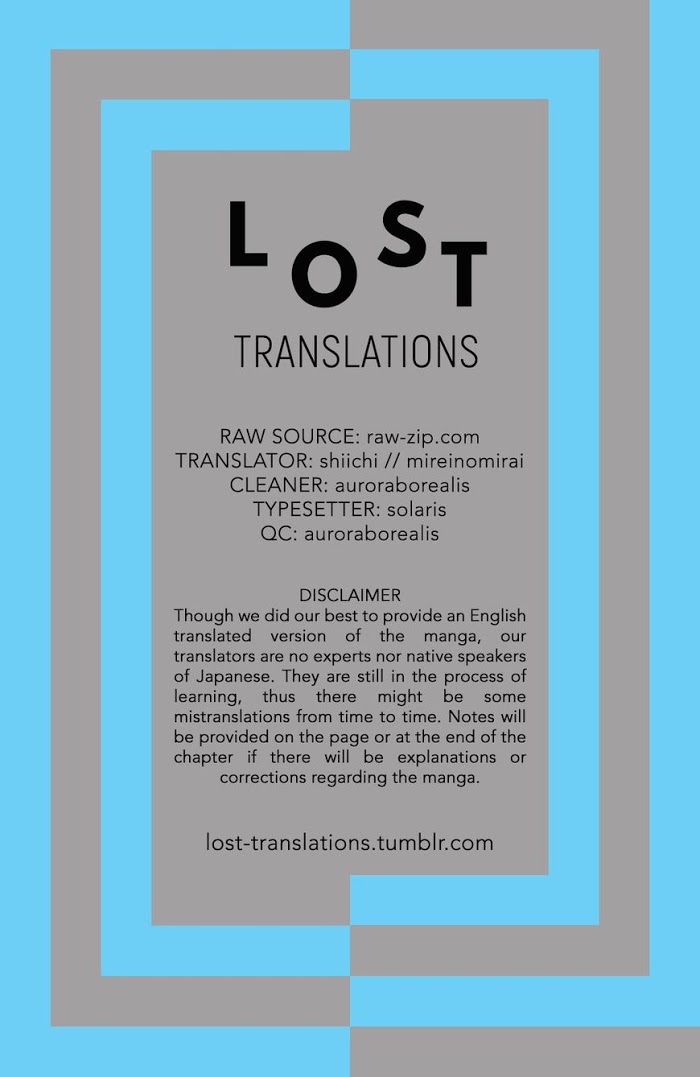 LOST

TRANSLATIONS

RAW SOURCE: raw-zip.com
TRANSLATOR: shiichi // mireinomirai
CLEANER: auroraborealis
TYPESETTER: solaris
QC: auroraborealis

DISCLAIMER

Though we did our best to provide an English translated version of the manga, our translators are no experts nor native speakers of Japanese. They are still in the process of learning, thus there might be some mistranslations from time to time. Notes will be provided on the page or at the end of the chapter if there will be explanations or corrections regarding the manga.

lost-translations.tumblr.com